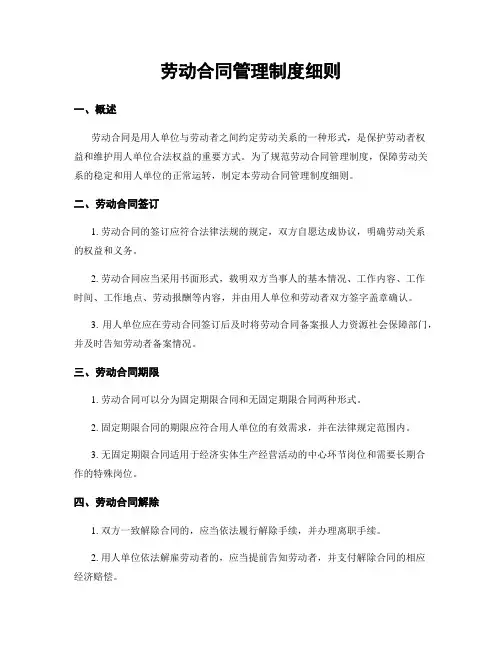 劳动合同管理制度细则

一、概述

劳动合同是用人单位与劳动者之间约定劳动关系的一种形式，是保护劳动者权益和维护用人单位合法权益的重要方式。为了规范劳动合同管理制度，保障劳动关系的稳定和用人单位的正常运转，制定本劳动合同管理制度细则。

二、劳动合同签订

1. 劳动合同的签订应符合法律法规的规定，双方自愿达成协议，明确劳动关系的权益和义务。

2. 劳动合同应当采用书面形式，载明双方当事人的基本情况、工作内容、工作时间、工作地点、劳动报酬等内容，并由用人单位和劳动者双方签字盖章确认。

3. 用人单位应在劳动合同签订后及时将劳动合同备案报人力资源社会保障部门，并及时告知劳动者备案情况。

三、劳动合同期限

1. 劳动合同可以分为固定期限合同和无固定期限合同两种形式。

2. 固定期限合同的期限应符合用人单位的有效需求，并在法律规定范围内。

3. 无固定期限合同适用于经济实体生产经营活动的中心环节岗位和需要长期合作的特殊岗位。

四、劳动合同解除

1. 双方一致解除合同的，应当依法履行解除手续，并办理离职手续。

2. 用人单位依法解雇劳动者的，应当提前告知劳动者，并支付解除合同的相应经济赔偿。